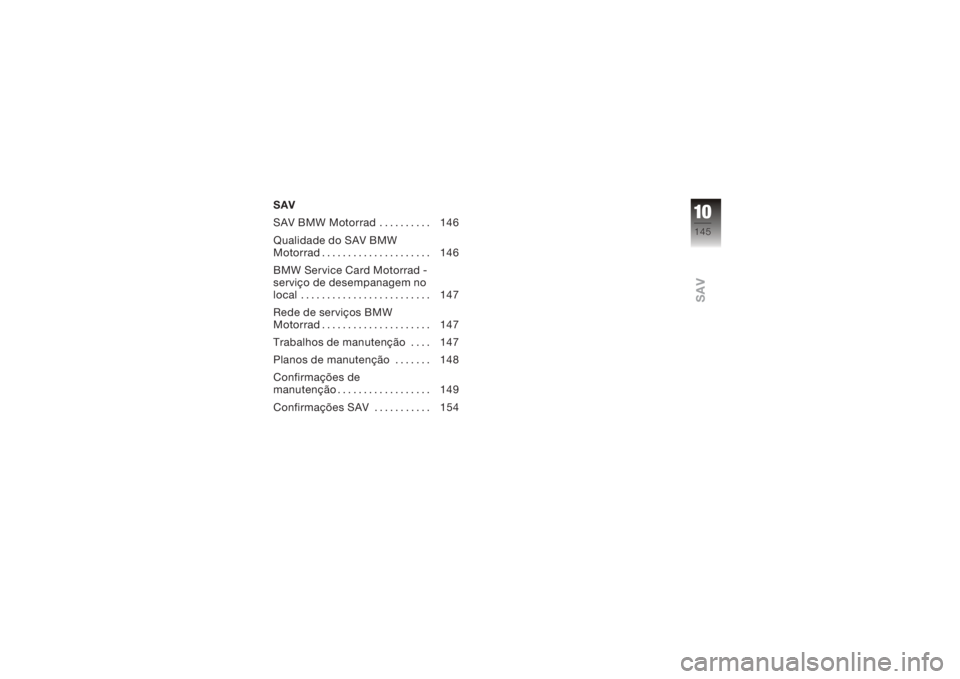 SAV

SAV BMW Motorrad . . . . . . . . . . 146

Qualidade do SAV BMW Motorrad . . . . . . . . . . . . . . . . . . . . . 146

BMW Service Card Motorrad - serviço de desempanagem no local . . . . . . . . . . . . . . . . . . . . . . . . . 147

Rede de serviços BMW Motorrad . . . . . . . . . . . . . . . . . . . . . 147

Trabalhos de manutenção . . . . 147

Planos de manutenção . . . . . . . 148

Confirmações de manutenção . . . . . . . . . . . . . . . . . . 149

Confirmações SAV . . . . . . . . . . . 154

10
145

SAV

carmanualsonline.info